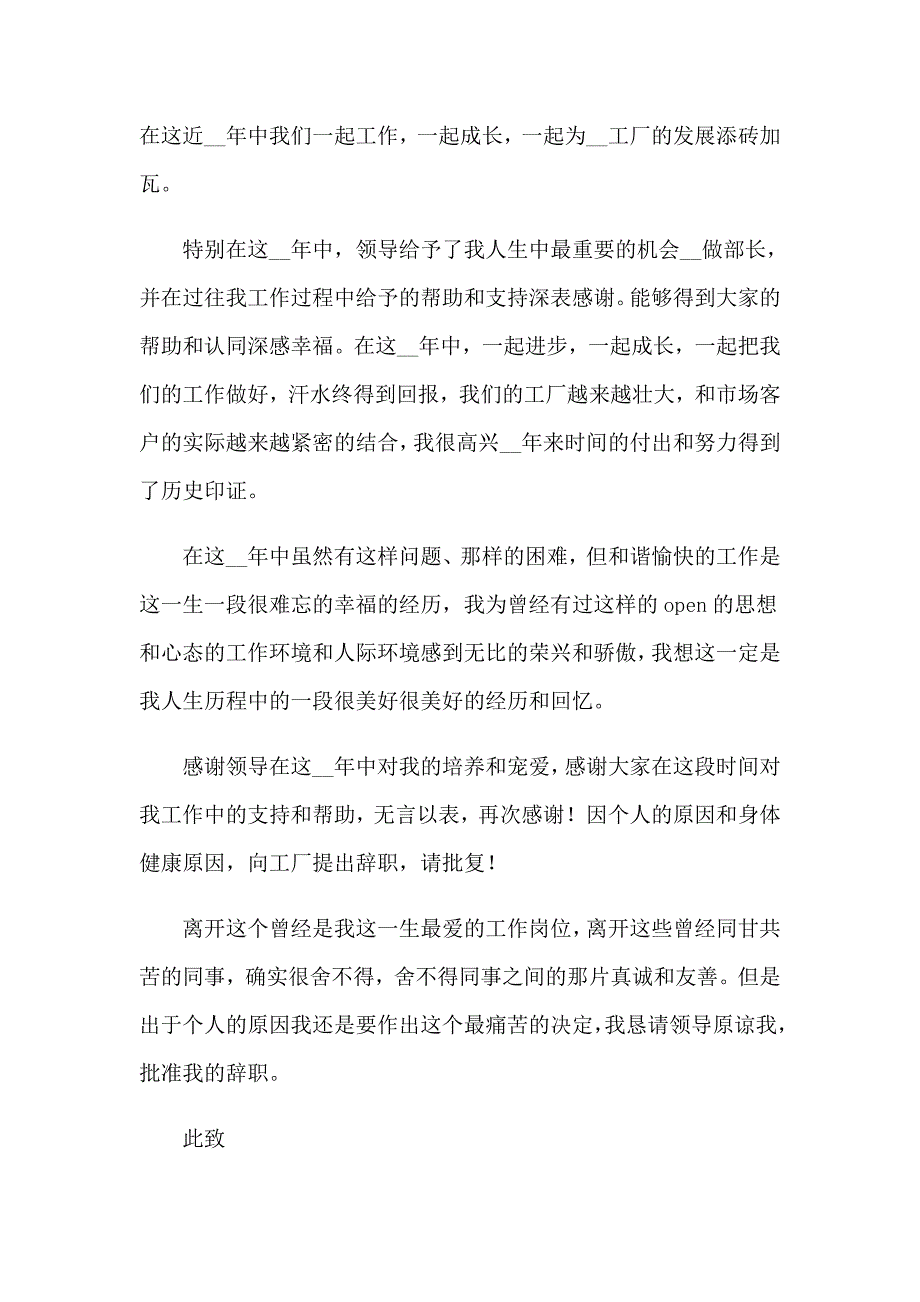 在这近__年中我们一起工作，一起成长，一起为__工厂的发展添砖加瓦。

特别在这__年中，领导给予了我人生中最重要的机会__做部长，并在过往我工作过程中给予的帮助和支持深表感谢。能够得到大家的帮助和认同深感幸福。在这__年中，一起进步，一起成长，一起把我们的工作做好，汗水终得到回报，我们的工厂越来越壮大，和市场客户的实际越来越紧密的结合，我很高兴__年来时间的付出和努力得到了历史印证。

在这__年中虽然有这样问题、那样的困难，但和谐愉快的工作是这一生一段很难忘的幸福的经历，我为曾经有过这样的 open 的思想和心态的工作环境和人际环境感到无比的荣兴和骄傲，我想这一定是我人生历程中的一段很美好很美好的经历和回忆。

感谢领导在这__年中对我的培养和宠爱，感谢大家在这段时间对我工作中的支持和帮助，无言以表，再次感谢！因个人的原因和身体健康原因，向工厂提出辞职，请批复！

离开这个曾经是我这一生最爱的工作岗位，离开这些曾经同甘共苦的同事，确实很舍不得，舍不得同事之间的那片真诚和友善。但是出于个人的原因我还是要作出这个最痛苦的决定，我恳请领导原谅我，批准我的辞职。

此致